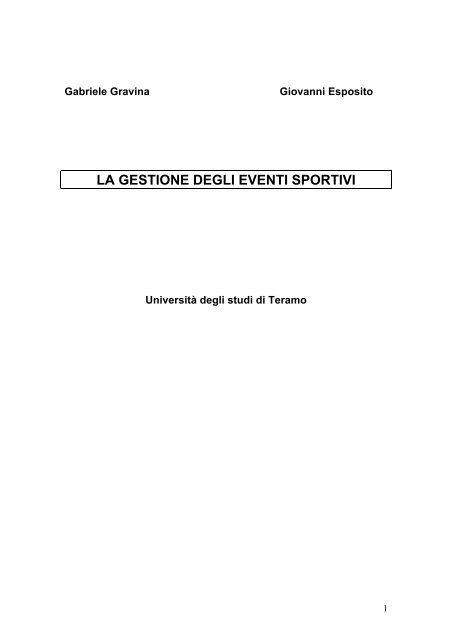 Gabriele Gravina

Giovanni Esposito

LA GESTIONE DEGLI EVENTI SPORTIVI

Università degli studi di Teramo

1